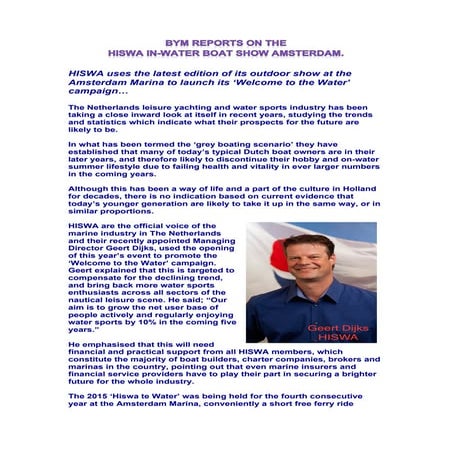 BYM REPORTS ON THE
HISWA IN-WATER BOAT SHOW AMSTERDAM.

HISWA uses the latest edition of its outdoor show at the Amsterdam Marina to launch its 'Welcome to the Water' campaign...

The Netherlands leisure yachting and water sports industry has been taking a close inward look at itself in recent years, studying the trends and statistics which indicate what their prospects for the future are likely to be.

In what has been termed the 'grey boating scenario' they have established that many of today's typical Dutch boat owners are in their later years, and therefore likely to discontinue their hobby and on-water summer lifestyle due to failing health and vitality in ever larger numbers in the coming years.

Although this has been a way of life and a part of the culture in Holland for decades, there is no indication based on current evidence that today's younger generation are likely to take it up in the same way, or in similar proportions.

HISWA are the official voice of the marine industry in The Netherlands and their recently appointed Managing Director Geert Dijks, used the opening of this year's event to promote the 'Welcome to the Water' campaign. Geert explained that this is targeted to compensate for the declining trend, and bring back more water sports enthusiasts across all sectors of the nautical leisure scene. He said; "Our aim is to grow the net user base of people actively and regularly enjoying water sports by 10% in the coming five years."

Geert Dijks
HISWA

He emphasised that this will need financial and practical support from all HISWA members, which constitute the majority of boat builders, charter companies, brokers and marinas in the country, pointing out that even marine insurers and financial service providers have to play their part in securing a brighter future for the whole industry.

The 2015 'Hiswa te Water' was being held for the fourth consecutive year at the Amsterdam Marina, conveniently a short free ferry ride